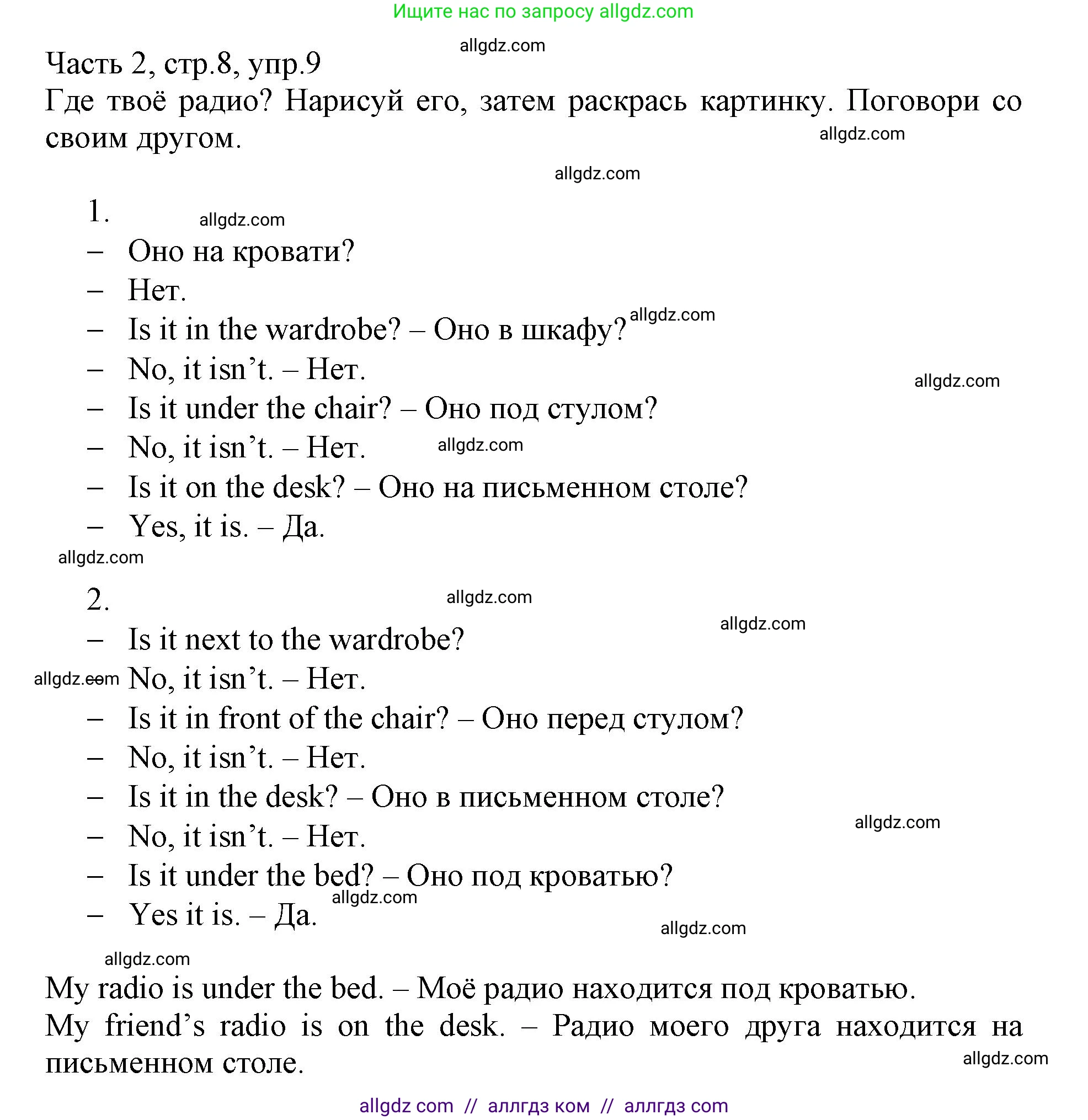 Ищите нас по запросу allgdz.com

allgdz.com

Часть 2, стр.8, упр.9

Где твоё радио? Нарисуй его, затем раскрась картинку. Поговори со своим другом.

allgdz.com

allgdz.com

1.

allgdz.com

– Оно на кровати?
– Нет.
– Is it in the wardrobe? – Оно в шкафу?

allgdz.com

– No, it isn’t. – Нет.

allgdz.com

– Is it under the chair? – Оно под стулом?
– No, it isn’t. – Нет.

allgdz.com

– Is it on the desk? – Оно на письменном столе?
– Yes, it is. – Да.

allgdz.com

2.

allgdz.com

allgdz.com

– Is it next to the wardrobe?

allgdz.com

No, it isn’t. – Нет.
– Is it in front of the chair? – Оно перед стулом?
– No, it isn’t. – Нет.
– Is it in the desk? – Оно в письменном столе?

allgdz.com

– No, it isn’t. – Нет.
– Is it under the bed? – Оно под кроватью?

allgdz.com

– Yes it is. – Да.

allgdz.com

allgdz.com

My radio is under the bed. – Моё радио находится под кроватью.
My friend’s radio is on the desk. – Радио моего друга находится на письменном столе.

allgdz.com

allgdz com // аллгдз ком // аллгдз com